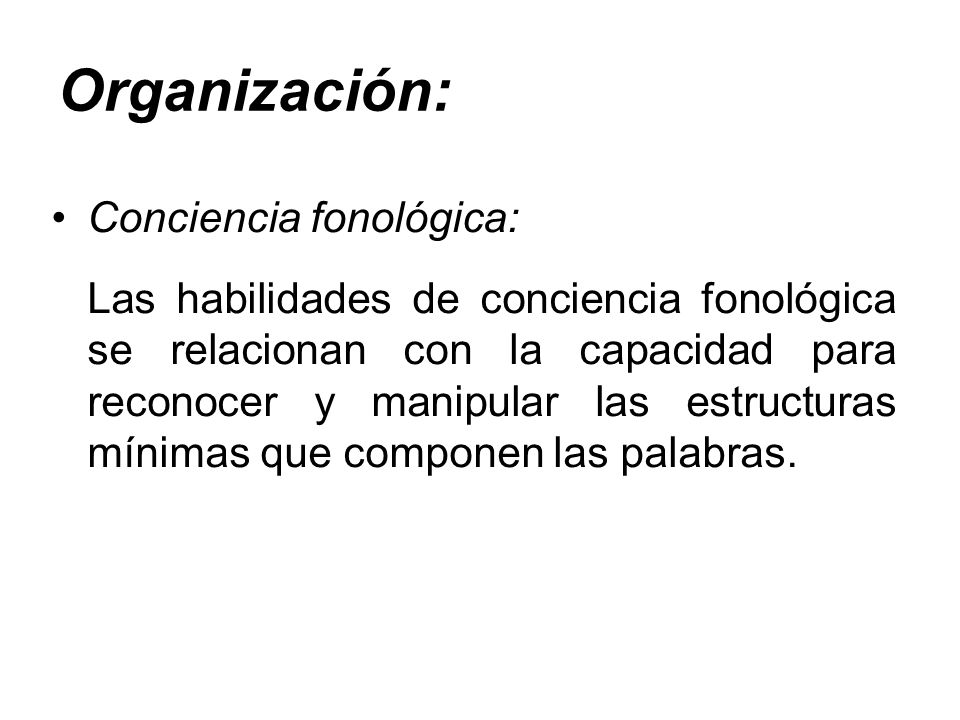 Organización:

• Conciencia fonológica:

Las habilidades de conciencia fonológica se relacionan con la capacidad para reconocer y manipular las estructuras mínimas que componen las palabras.